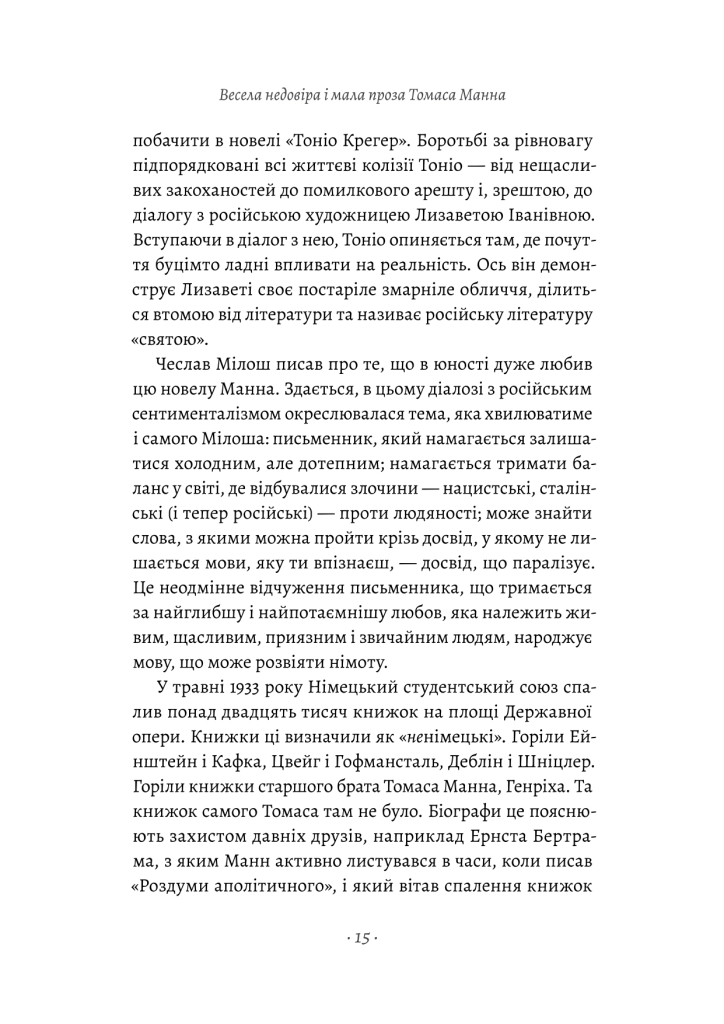 Весела недовіра і мала проза Томаса Манна

побачити в новелі «Тоніо Крегер». Боротьбі за рівновагу підпорядковані всі життєві колізії Тоніо — від нещасливих закоханостей до помилкового арешту і, зрештою, до діалогу з російською художницею Лизаветою Іванівною. Вступаючи в діалог з нею, Тоніо опиняється там, де почуття буцімто ладні впливати на реальність. Ось він демонструє Лизаветі своє постаріле змарніле обличчя, ділиться втомою від літератури та називає російську літературу «святою».

Чеслав Мілош писав про те, що в юності дуже любив цю новелу Манна. Здається, в цьому діалозі з російським сентименталізмом окреслювалася тема, яка хвилюватиме і самого Мілоша: письменник, який намагається залишатися холодним, але дотепним; намагається тримати баланс у світі, де відбувалися злочини — нацистські, сталінські (і тепер російські) — проти людяності; може знайти слова, з якими можна пройти крізь досвід, у якому не лишається мови, яку ти впізнаєш, — досвід, що паралізує. Це неодмінне відчуження письменника, що тримається за найглибшу і найпотаємнішу любов, яка належить живим, щасливим, приязним і звичайним людям, народжує мову, що може розвіяти німоту.

У травні 1933 року Німецький студентський союз спалив понад двадцять тисяч книжок на площі Державної опери. Книжки ці визначили як «ненімецькі». Горіли Ейнштейн і Кафка, Цвейг і Гофмансталь, Деблін і Шніцлер. Горіли книжки старшого брата Томаса Манна, Генріха. Та книжок самого Томаса там не було. Біографи це пояснюють захистом давніх друзів, наприклад Ернста Бертрама, з яким Манн активно листувався в часи, коли писав «Роздуми аполітичного», і який вітав спалення книжок

· 15 ·